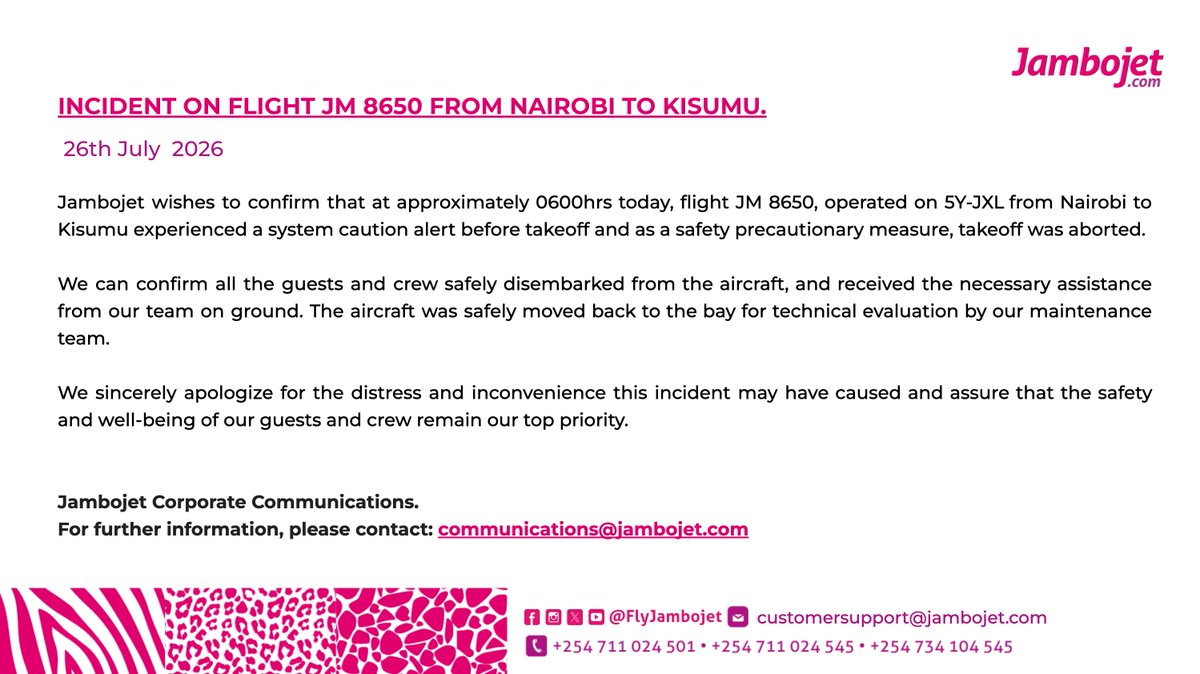 Jambojet.com

INCIDENT ON FLIGHT JM 8650 FROM NAIROBI TO KISUMU.

26th July 2026

Jambojet wishes to confirm that at approximately 0600hrs today, flight JM 8650, operated on 5Y-JXL from Nairobi to Kisumu experienced a system caution alert before takeoff and as a safety precautionary measure, takeoff was aborted.

We can confirm all the guests and crew safely disembarked from the aircraft, and received the necessary assistance from our team on ground. The aircraft was safely moved back to the bay for technical evaluation by our maintenance team.

We sincerely apologize for the distress and inconvenience this incident may have caused and assure that the safety and well-being of our guests and crew remain our top priority.

Jambojet Corporate Communications.
For further information, please contact: communications@jambojet.com

@FlyJambojet customersupport@jambojet.com
+254 711 024 501 • +254 711 024 545 • +254 734 104 545